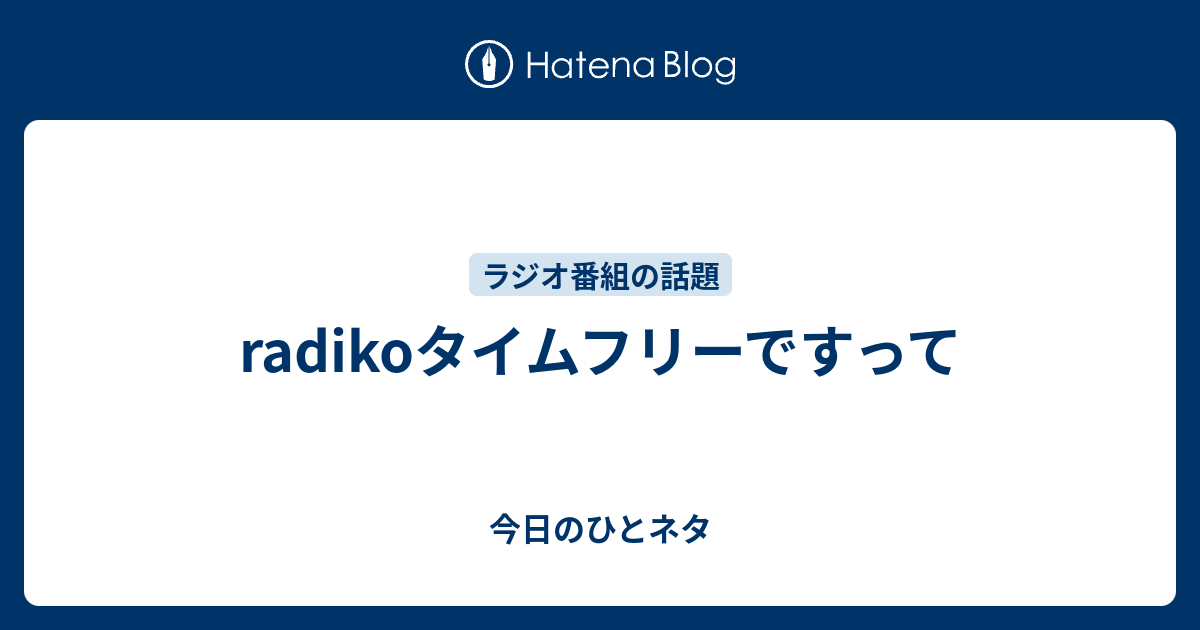 Hatena Blog

ラジオ番組の話題

radikoタイムフリーですって

今日のひとネタ